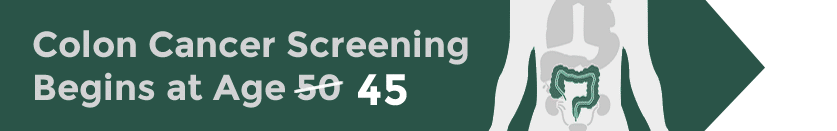 Colon Cancer Screening Begins at Age ~~50~~ 45